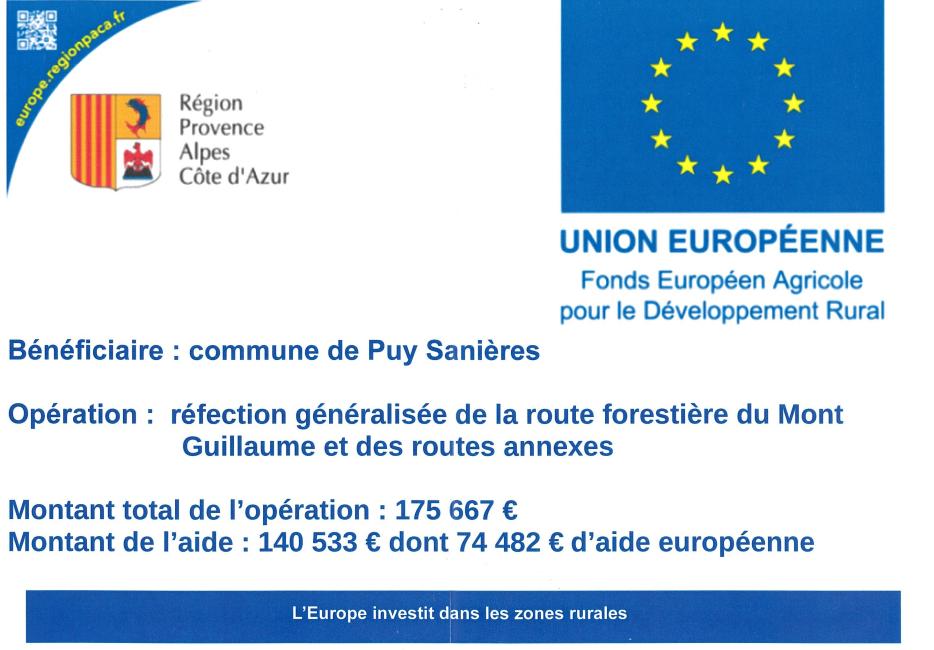 europe.regionpaca.fr

Région
Provence
Alpes
Côte d'Azur

UNION EUROPÉENNE
Fonds Européen Agricole
pour le Développement Rural

Bénéficiaire : commune de Puy Sanières

Opération : réfection généralisée de la route forestière du Mont Guillaume et des routes annexes

Montant total de l'opération : 175 667 €
Montant de l'aide : 140 533 € dont 74 482 € d'aide européenne

L'Europe investit dans les zones rurales